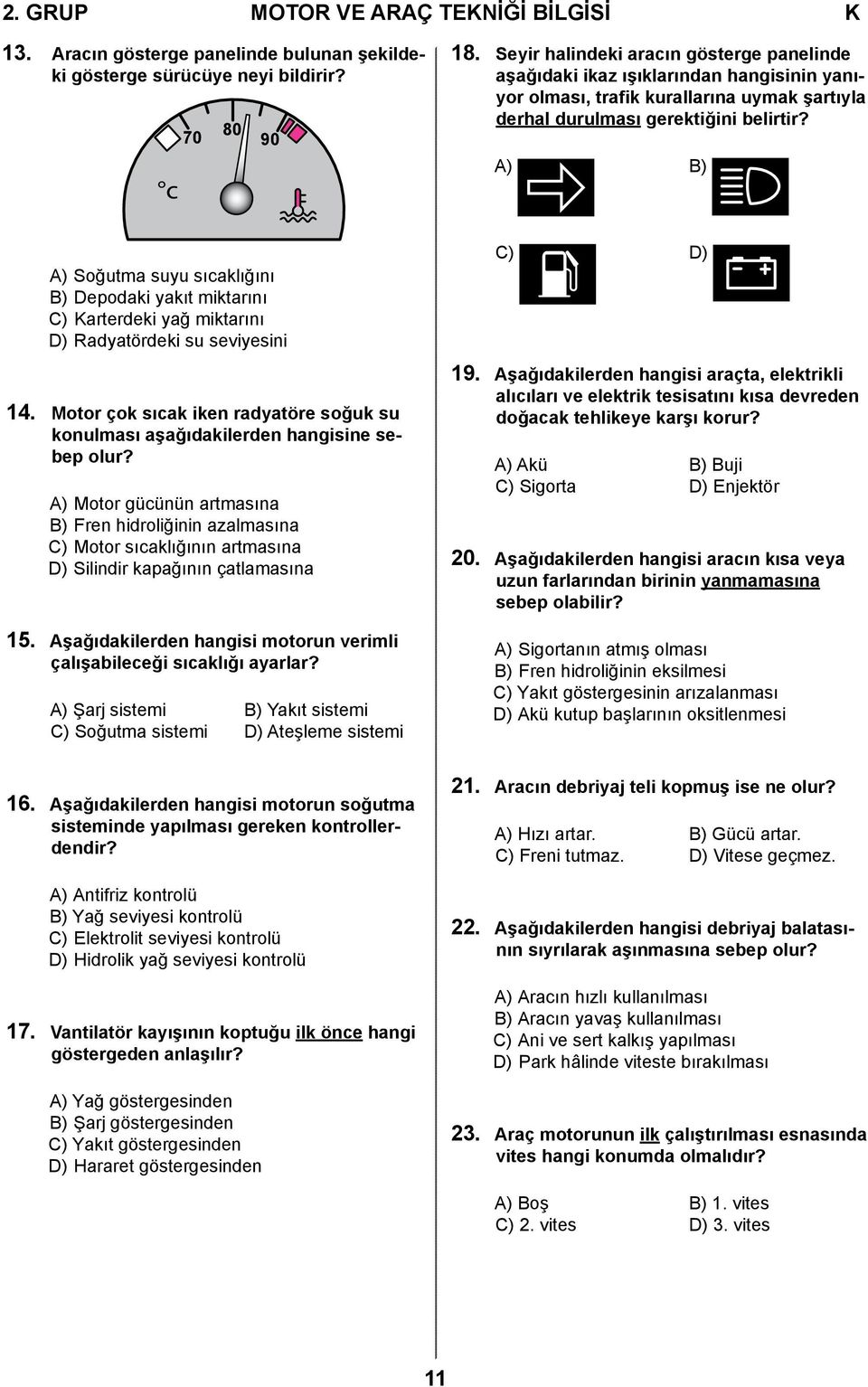 2. GRUP MOTOR VE ARAÇ TEKNİĞİ BİLGİSİ K

13. Aracın gösterge panelinde bulunan şekildeki gösterge sürücüye neyi bildirir?

70 80 90
°C

A) Soğutma suyu sıcaklığını
B) Depodaki yakıt miktarını
C) Karterdeki yağ miktarını
D) Radyatördeki su seviyesini

14. Motor çok sıcak iken radyatöre soğuk su konulması aşağıdakilerden hangisine sebep olur?

A) Motor gücünün artmasına
B) Fren hidroliğinin azalmasına
C) Motor sıcaklığının artmasına
D) Silindir kapağının çatlamasına

15. Aşağıdakilerden hangisi motorun verimli çalışabileceği sıcaklığı ayarlar?

A) Şarj sistemi B) Yakıt sistemi
C) Soğutma sistemi D) Ateşleme sistemi

16. Aşağıdakilerden hangisi motorun soğutma sisteminde yapılması gereken kontrollerdendir?

A) Antifriz kontrolü
B) Yağ seviyesi kontrolü
C) Elektrolit seviyesi kontrolü
D) Hidrolik yağ seviyesi kontrolü

17. Vantilatör kayışının koptuğu ilk önce hangi göstergeden anlaşılır?

A) Yağ göstergesinden
B) Şarj göstergesinden
C) Yakıt göstergesinden
D) Hararet göstergesinden

18. Seyir halindeki aracın gösterge panelinde aşağıdaki ikaz ışıklarından hangisinin yanıyor olması, trafik kurallarına uymak şartıyla derhal durulması gerektiğini belirtir?

A) B)

C) D)

19. Aşağıdakilerden hangisi araçta, elektrikli alıcıları ve elektrik tesisatını kısa devreden doğacak tehlikeye karşı korur?

A) Akü B) Buji
C) Sigorta D) Enjektör

20. Aşağıdakilerden hangisi aracın kısa veya uzun farlarından birinin yanmamasına sebep olabilir?

A) Sigortanın atmış olması
B) Fren hidroliğinin eksilmesi
C) Yakıt göstergesinin arızalanması
D) Akü kutup başlarının oksitlenmesi

21. Aracın debriyaj teli kopmuş ise ne olur?

A) Hızı artar. B) Gücü artar.
C) Freni tutmaz. D) Vitese geçmez.

22. Aşağıdakilerden hangisi debriyaj balatasının sıyrılarak aşınmasına sebep olur?

A) Aracın hızlı kullanılması
B) Aracın yavaş kullanılması
C) Ani ve sert kalkış yapılması
D) Park hâlinde viteste bırakılması

23. Araç motorunun ilk çalıştırılması esnasında vites hangi konumda olmalıdır?

A) Boş B) 1. vites
C) 2. vites D) 3. vites

11